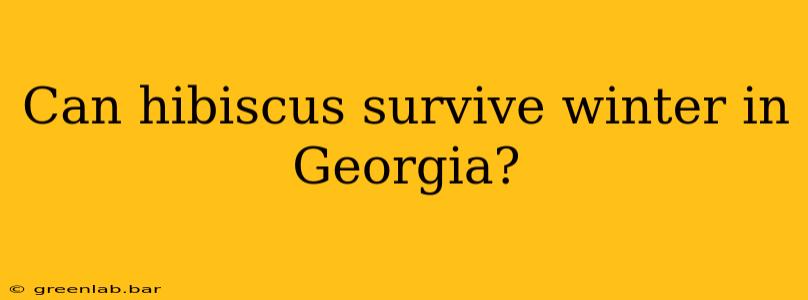 Can hibiscus survive winter in Georgia?

© greenlab.bar